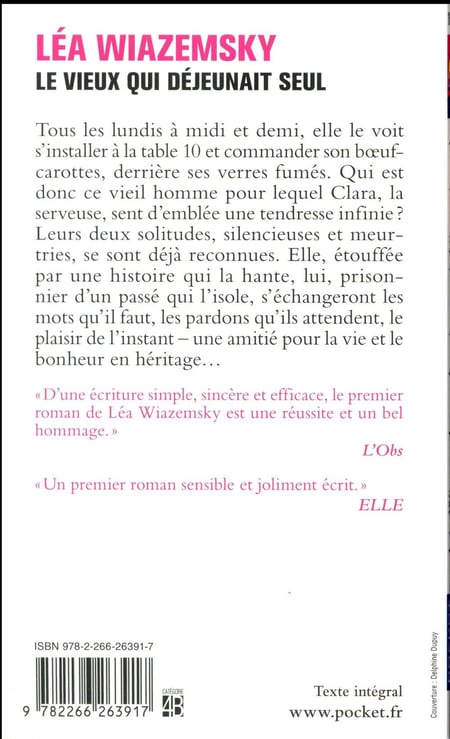 LÉA WIAZEMSKY
LE VIEUX QUI DÉJEUNAIT SEUL

Tous les lundis à midi et demi, elle le voit s'installer à la table 10 et commander son bœuf-carottes, derrière ses verres fumés. Qui est donc ce vieil homme pour lequel Clara, la serveuse, sent d'emblée une tendresse infinie ? Leurs deux solitudes, silencieuses et meurtries, se sont déjà reconnues. Elle, étouffée par une histoire qui la hante, lui, prisonnier d'un passé qui l'isole, s'échangeront les mots qu'il faut, les pardons qu'ils attendent, le plaisir de l'instant – une amitié pour la vie et le bonheur en héritage…

« D'une écriture simple, sincère et efficace, le premier roman de Léa Wiazemsky est une réussite et un bel hommage. »
L'Obs

« Un premier roman sensible et joliment écrit. »
ELLE

ISBN 978-2-266-26391-7

9 782266 263917

CATÉGORIE
4B

Texte intégral
www.pocket.fr

Couverture : Delphine Dupuy